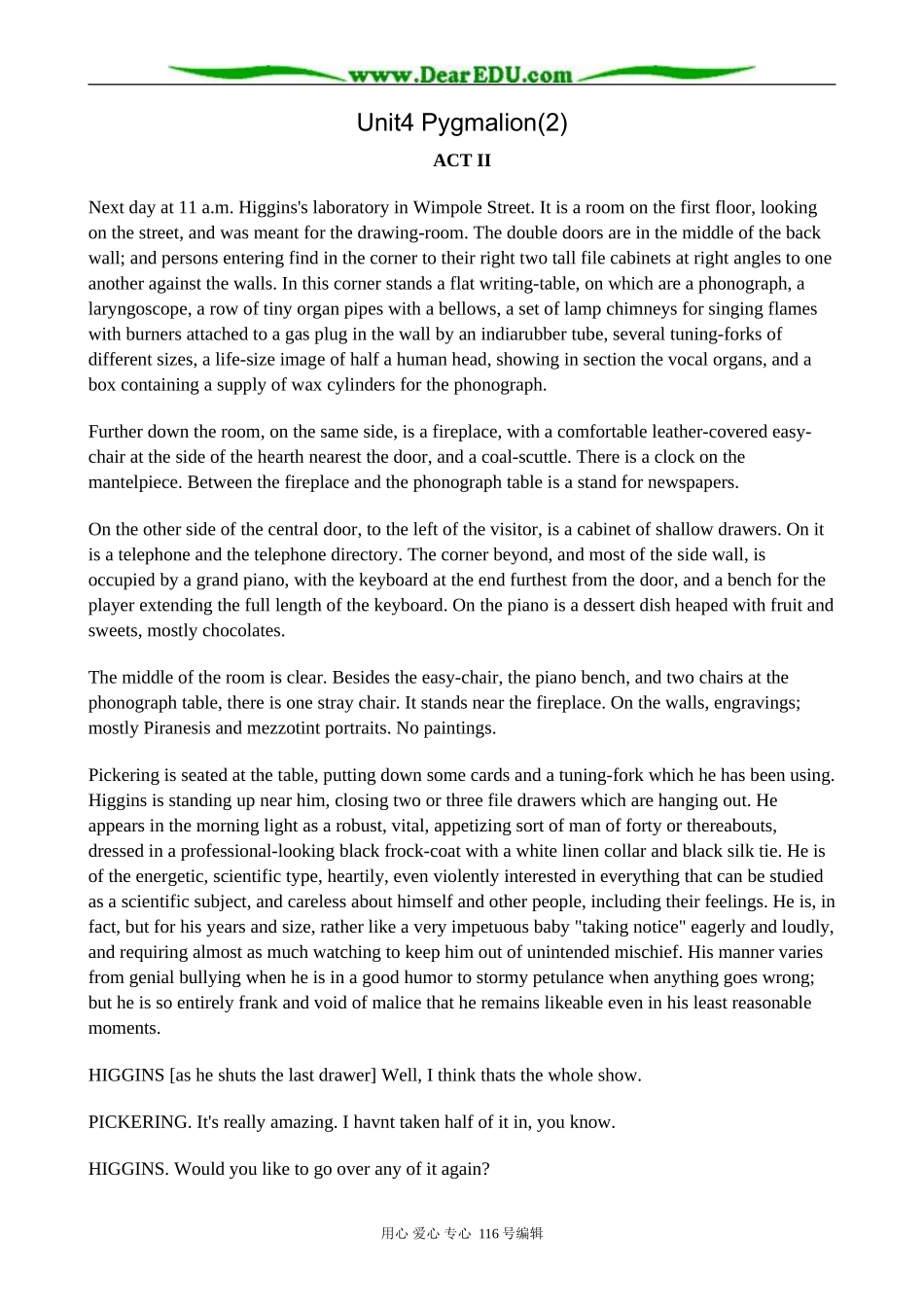 www.DearEDU.com

Unit4 Pygmalion(2)

ACT II

Next day at 11 a.m. Higgins's laboratory in Wimpole Street. It is a room on the first floor, looking on the street, and was meant for the drawing-room. The double doors are in the middle of the back wall; and persons entering find in the corner to their right two tall file cabinets at right angles to one another against the walls. In this corner stands a flat writing-table, on which are a phonograph, a laryngoscope, a row of tiny organ pipes with a bellows, a set of lamp chimneys for singing flames with burners attached to a gas plug in the wall by an indiarubber tube, several tuning-forks of different sizes, a life-size image of half a human head, showing in section the vocal organs, and a box containing a supply of wax cylinders for the phonograph.

Further down the room, on the same side, is a fireplace, with a comfortable leather-covered easy-chair at the side of the hearth nearest the door, and a coal-scuttle. There is a clock on the mantelpiece. Between the fireplace and the phonograph table is a stand for newspapers.

On the other side of the central door, to the left of the visitor, is a cabinet of shallow drawers. On it is a telephone and the telephone directory. The corner beyond, and most of the side wall, is occupied by a grand piano, with the keyboard at the end furthest from the door, and a bench for the player extending the full length of the keyboard. On the piano is a dessert dish heaped with fruit and sweets, mostly chocolates.

The middle of the room is clear. Besides the easy-chair, the piano bench, and two chairs at the phonograph table, there is one stray chair. It stands near the fireplace. On the walls, engravings; mostly Piranesis and mezzotint portraits. No paintings.

Pickering is seated at the table, putting down some cards and a tuning-fork which he has been using. Higgins is standing up near him, closing two or three file drawers which are hanging out. He appears in the morning light as a robust, vital, appetizing sort of man of forty or thereabouts, dressed in a professional-looking black frock-coat with a white linen collar and black silk tie. He is of the energetic, scientific type, heartily, even violently interested in everything that can be studied as a scientific subject, and careless about himself and other people, including their feelings. He is, in fact, but for his years and size, rather like a very impetuous baby "taking notice" eagerly and loudly, and requiring almost as much watching to keep him out of unintended mischief. His manner varies from genial bullying when he is in a good humor to stormy petulance when anything goes wrong; but he is so entirely frank and void of malice that he remains likeable even in his least reasonable moments.

HIGGINS [as he shuts the last drawer] Well, I think thats the whole show.

PICKERING. It's really amazing. I havnt taken half of it in, you know.

HIGGINS. Would you like to go over any of it again?

用心 爱心 专心 116号编辑